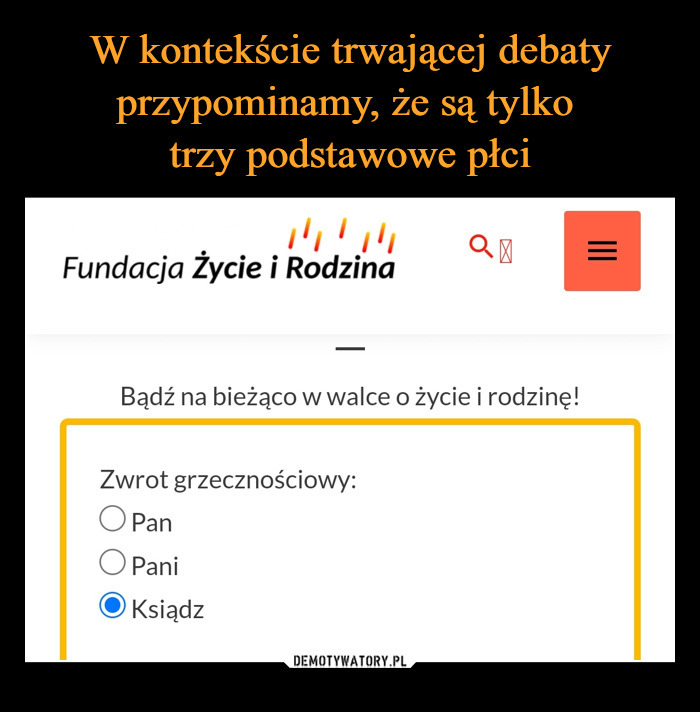 W kontekście trwającej debaty przypominamy, że są tylko trzy podstawowe płci

Fundacja Życie i Rodzina

Bądź na bieżąco w walce o życie i rodzinę!

Zwrot grzecznościowy:
Pan
Pani
Ksiądz

DEMOTYWATORY.PL